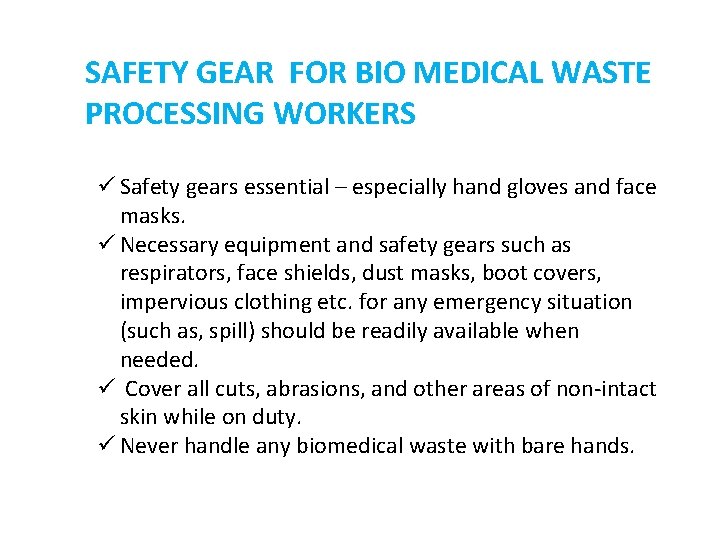 SAFETY GEAR FOR BIO MEDICAL WASTE PROCESSING WORKERS

✓ Safety gears essential – especially hand gloves and face masks.
✓ Necessary equipment and safety gears such as respirators, face shields, dust masks, boot covers, impervious clothing etc. for any emergency situation (such as, spill) should be readily available when needed.
✓ Cover all cuts, abrasions, and other areas of non-intact skin while on duty.
✓ Never handle any biomedical waste with bare hands.